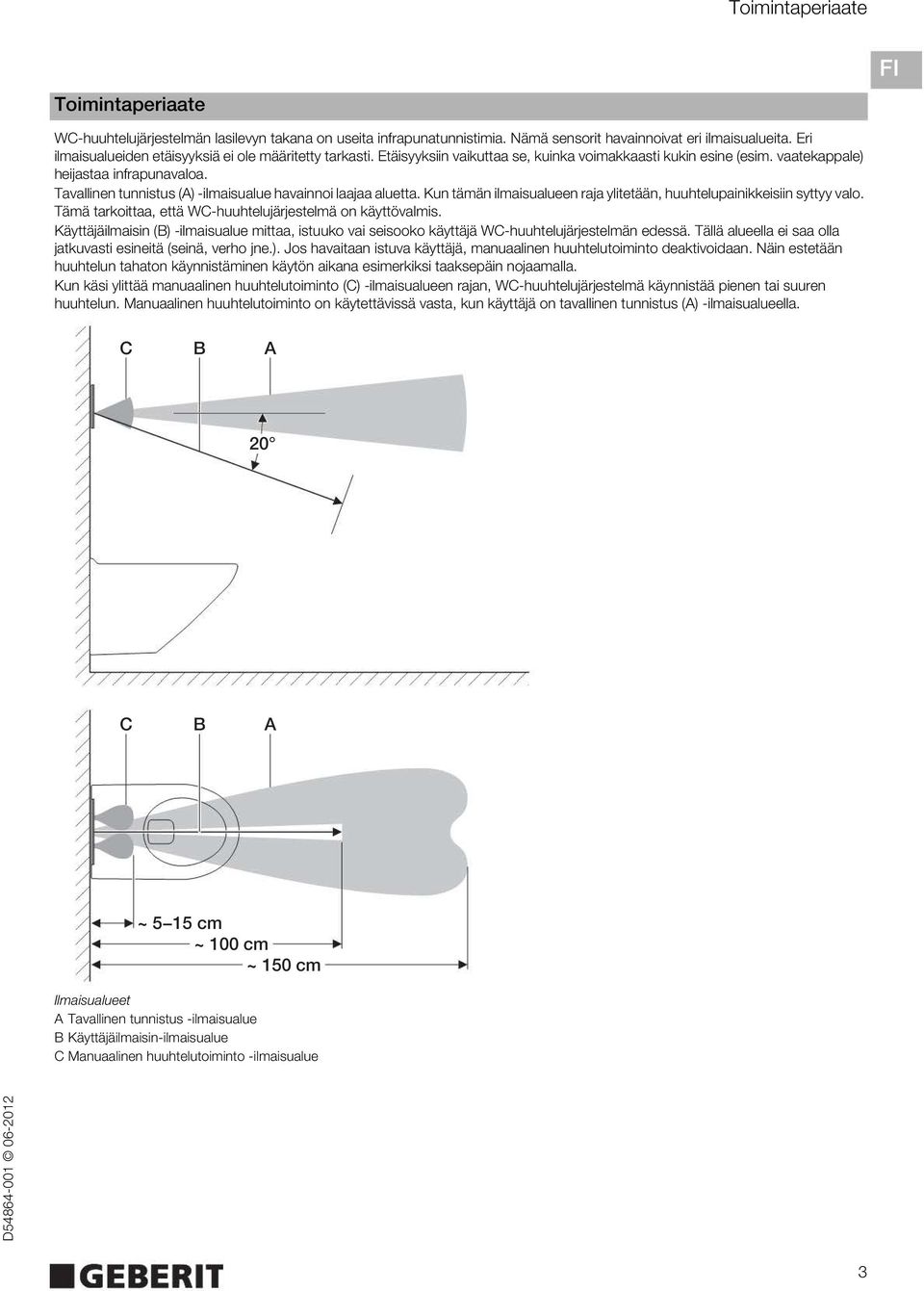 Toimintaperiaate

FI

Toimintaperiaate

WC-huuhtelujärjestelmän lasilevyn takana on useita infrapunatunnistimia. Nämä sensorit havainnoivat eri ilmaisualueita. Eri ilmaisualueiden etäisyyksiä ei ole määritetty tarkasti. Etäisyyksiin vaikuttaa se, kuinka voimakkaasti kukin esine (esim. vaatekappale) heijastaa infrapunavaloa.
Tavallinen tunnistus (A) -ilmaisualue havainnoi laajaa aluetta. Kun tämän ilmaisualueen raja ylitetään, huuhtelupainikkeisiin syttyy valo. Tämä tarkoittaa, että WC-huuhtelujärjestelmä on käyttövalmis.
Käyttäjäilmaisin (B) -ilmaisualue mittaa, istuuko vai seisooko käyttäjä WC-huuhtelujärjestelmän edessä. Tällä alueella ei saa olla jatkuvasti esineitä (seinä, verho jne.). Jos havaitaan istuva käyttäjä, manuaalinen huuhtelutoiminto deaktivoidaan. Näin estetään huuhtelun tahaton käynnistäminen käytön aikana esimerkiksi taaksepäin nojaamalla.
Kun käsi ylittää manuaalinen huuhtelutoiminto (C) -ilmaisualueen rajan, WC-huuhtelujärjestelmä käynnistää pienen tai suuren huuhtelun. Manuaalinen huuhtelutoiminto on käytettävissä vasta, kun käyttäjä on tavallinen tunnistus (A) -ilmaisualueella.

C B A

20°

C B A

~ 5–15 cm
~ 100 cm
~ 150 cm

Ilmaisualueet
A Tavallinen tunnistus -ilmaisualue
B Käyttäjäilmaisin-ilmaisualue
C Manuaalinen huuhtelutoiminto -ilmaisualue

D54864-001 © 06-2012

GEBERIT

3